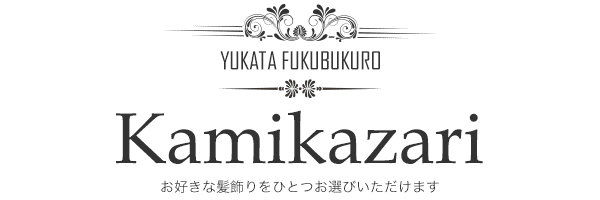 YUKATA FUKUBUKURO

Kamikazari

お好きな髪飾りをひとつお選びいただけます